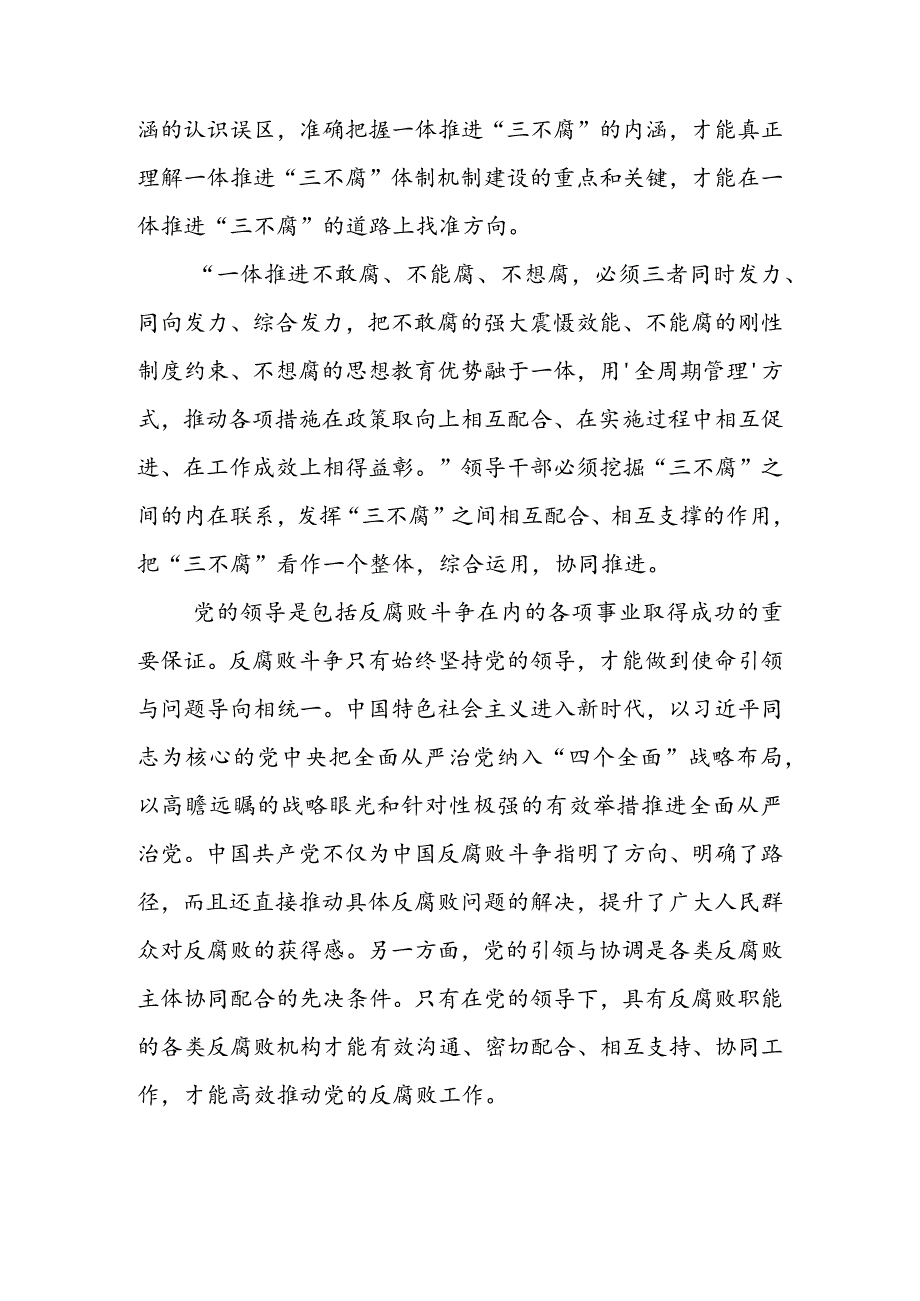 涵的认识误区，准确把握一体推进“三不腐”的内涵，才能真正理解一体推进“三不腐”体制机制建设的重点和关键，才能在一体推进“三不腐”的道路上找准方向。

“一体推进不敢腐、不能腐、不想腐，必须三者同时发力、同向发力、综合发力，把不敢腐的强大震慑效能、不能腐的刚性制度约束、不想腐的思想教育优势融于一体，用'全周期管理'方式，推动各项措施在政策取向上相互配合、在实施过程中相互促进、在工作成效上相得益彰。”领导干部必须挖掘“三不腐”之间的内在联系，发挥“三不腐”之间相互配合、相互支撑的作用，把“三不腐”看作一个整体，综合运用，协同推进。

党的领导是包括反腐败斗争在内的各项事业取得成功的重要保证。反腐败斗争只有始终坚持党的领导，才能做到使命引领与问题导向相统一。中国特色社会主义进入新时代，以习近平同志为核心的党中央把全面从严治党纳入“四个全面”战略布局，以高瞻远瞩的战略眼光和针对性极强的有效举措推进全面从严治党。中国共产党不仅为中国反腐败斗争指明了方向、明确了路径，而且还直接推动具体反腐败问题的解决，提升了广大人民群众对反腐败的获得感。另一方面，党的引领与协调是各类反腐败主体协同配合的先决条件。只有在党的领导下，具有反腐败职能的各类反腐败机构才能有效沟通、密切配合、相互支持、协同工作，才能高效推动党的反腐败工作。